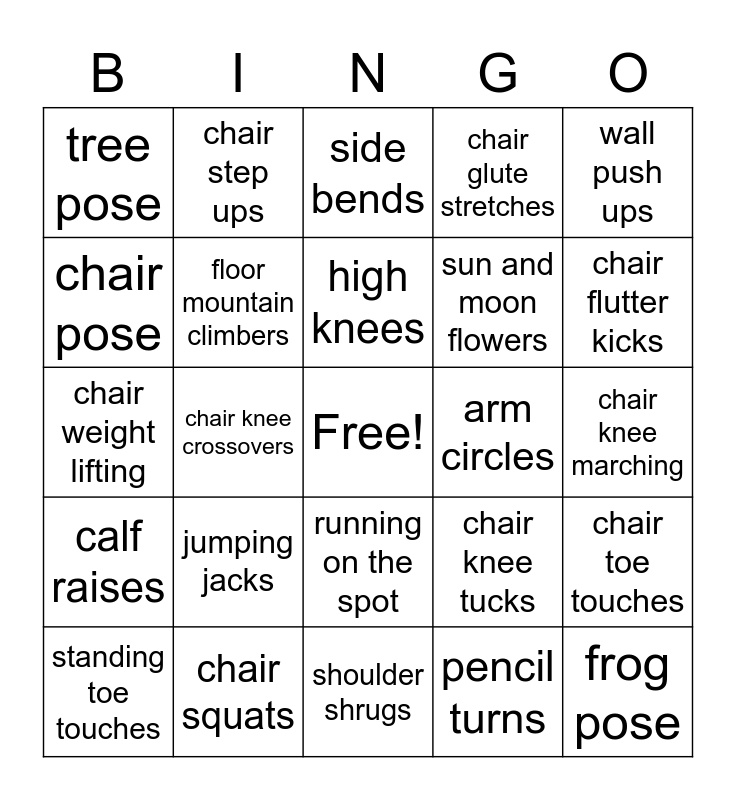 | B | I | N | G | O |
|---|---|---|---|---|
| tree pose | chair step ups | side bends | chair glute stretches | wall push ups |
| chair pose | floor mountain climbers | high knees | sun and moon flowers | chair flutter kicks |
| chair weight lifting | chair knee crossovers | Free! | arm circles | chair knee marching |
| calf raises | jumping jacks | running on the spot | chair knee tucks | chair toe touches |
| standing toe touches | chair squats | shoulder shrugs | pencil turns | frog pose |